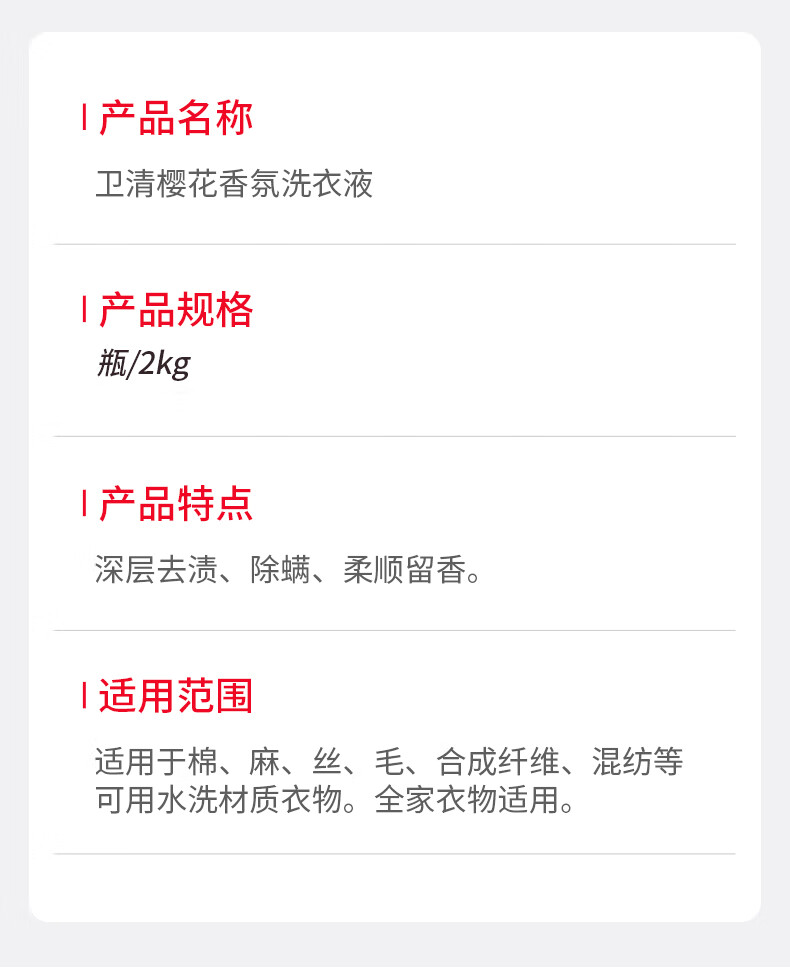 产品名称

卫清樱花香氛洗衣液

产品规格

瓶/2kg

产品特点

深层去渍、除螨、柔顺留香。

适用范围

适用于棉、麻、丝、毛、合成纤维、混纺等可用水洗材质衣物。全家衣物适用。